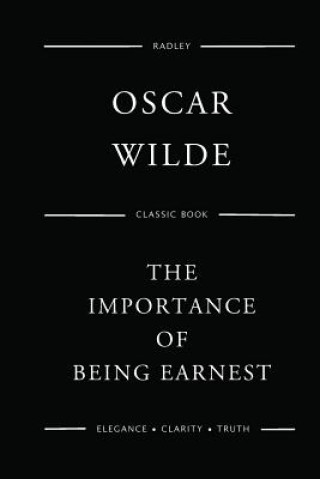 RADLEY

OSCAR WILDE

CLASSIC BOOK

THE IMPORTANCE OF BEING EARNEST

ELEGANCE • CLARITY • TRUTH